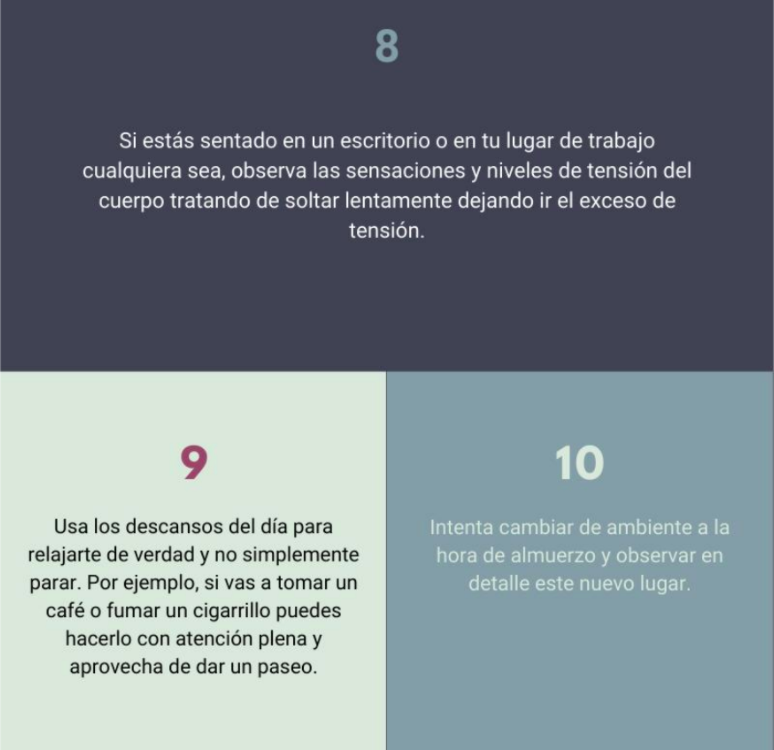 8

Si estás sentado en un escritorio o en tu lugar de trabajo cualquiera sea, observa las sensaciones y niveles de tensión del cuerpo tratando de soltar lentamente dejando ir el exceso de tensión.

9

Usa los descansos del día para relajarte de verdad y no simplemente parar. Por ejemplo, si vas a tomar un café o fumar un cigarrillo puedes hacerlo con atención plena y aprovecha de dar un paseo.

10

Intenta cambiar de ambiente a la hora de almuerzo y observar en detalle este nuevo lugar.